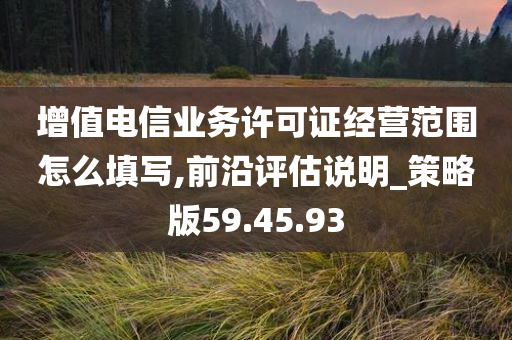 增值电信业务许可证经营范围怎么填写,前沿评估说明_策略版59.45.93